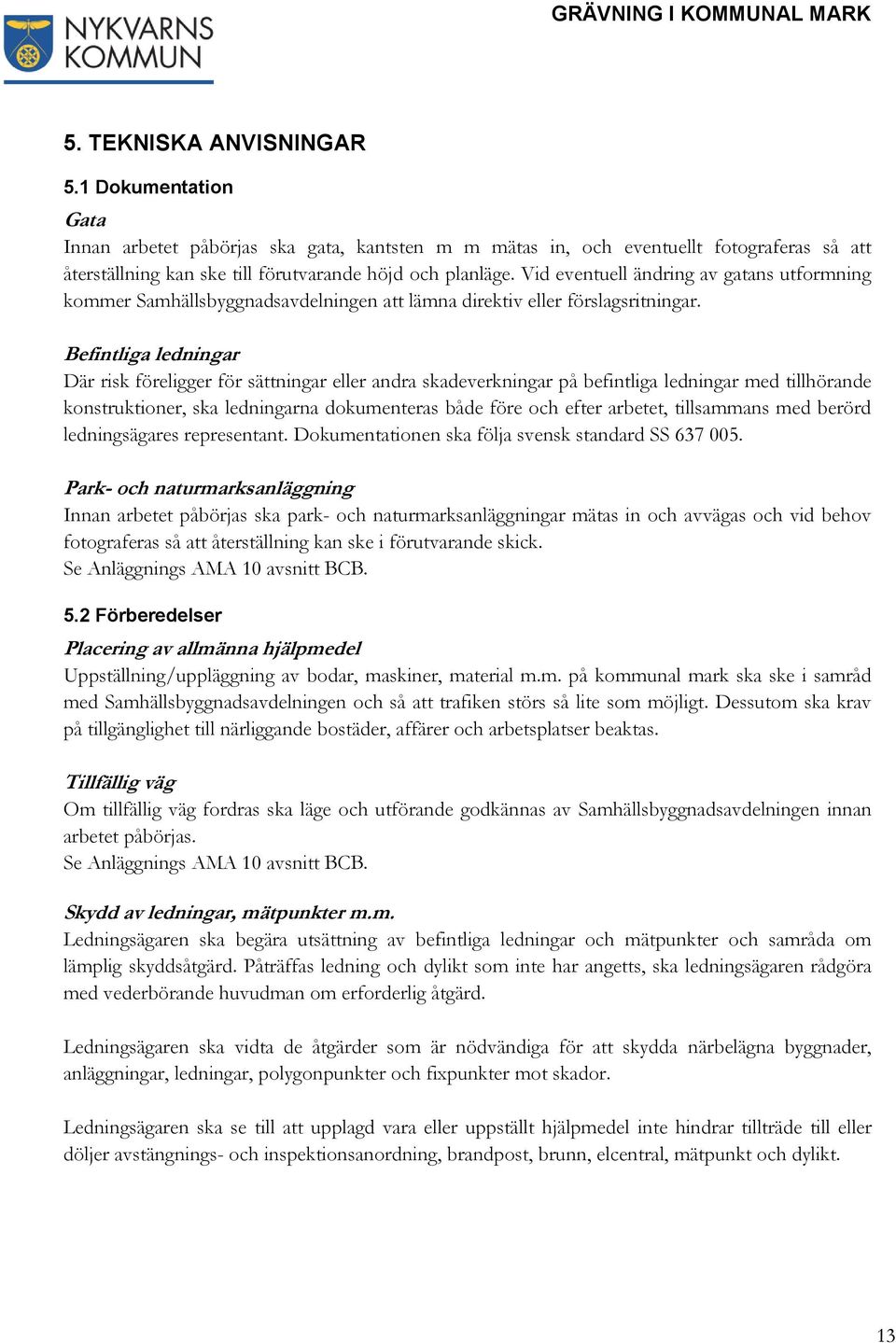 NYKVARNS KOMMUN

GRÄVNING I KOMMUNAL MARK

5. TEKNISKA ANVISNINGAR

5.1 Dokumentation

Gata

Innan arbetet påbörjas ska gata, kantsten m m mätas in, och eventuellt fotograferas så att återställning kan ske till förutvarande höjd och planläge. Vid eventuell ändring av gatans utformning kommer Samhällsbyggnadsavdelningen att lämna direktiv eller förslagsritningar.

Befintliga ledningar

Där risk föreligger för sättningar eller andra skadeverkningar på befintliga ledningar med tillhörande konstruktioner, ska ledningarna dokumenteras både före och efter arbetet, tillsammans med berörd ledningsägares representant. Dokumentationen ska följa svensk standard SS 637 005.

Park- och naturmarksanläggning

Innan arbetet påbörjas ska park- och naturmarksanläggningar mätas in och avvägas och vid behov fotograferas så att återställning kan ske i förutvarande skick.
Se Anläggnings AMA 10 avsnitt BCB.

5.2 Förberedelser

Placering av allmänna hjälpmedel

Uppställning/uppläggning av bodar, maskiner, material m.m. på kommunal mark ska ske i samråd med Samhällsbyggnadsavdelningen och så att trafiken störs så lite som möjligt. Dessutom ska krav på tillgänglighet till närliggande bostäder, affärer och arbetsplatser beaktas.

Tillfällig väg

Om tillfällig väg fordras ska läge och utförande godkännas av Samhällsbyggnadsavdelningen innan arbetet påbörjas.
Se Anläggnings AMA 10 avsnitt BCB.

Skydd av ledningar, mätpunkter m.m.

Ledningsägaren ska begära utsättning av befintliga ledningar och mätpunkter och samråda om lämplig skyddsåtgärd. Påträffas ledning och dylikt som inte har angetts, ska ledningsägaren rådgöra med vederbörande huvudman om erforderlig åtgärd.

Ledningsägaren ska vidta de åtgärder som är nödvändiga för att skydda närbelägna byggnader, anläggningar, ledningar, polygonpunkter och fixpunkter mot skador.

Ledningsägaren ska se till att upplagd vara eller uppställt hjälpmedel inte hindrar tillträde till eller döljer avstängnings- och inspektionsanordning, brandpost, brunn, elcentral, mätpunkt och dylikt.

13